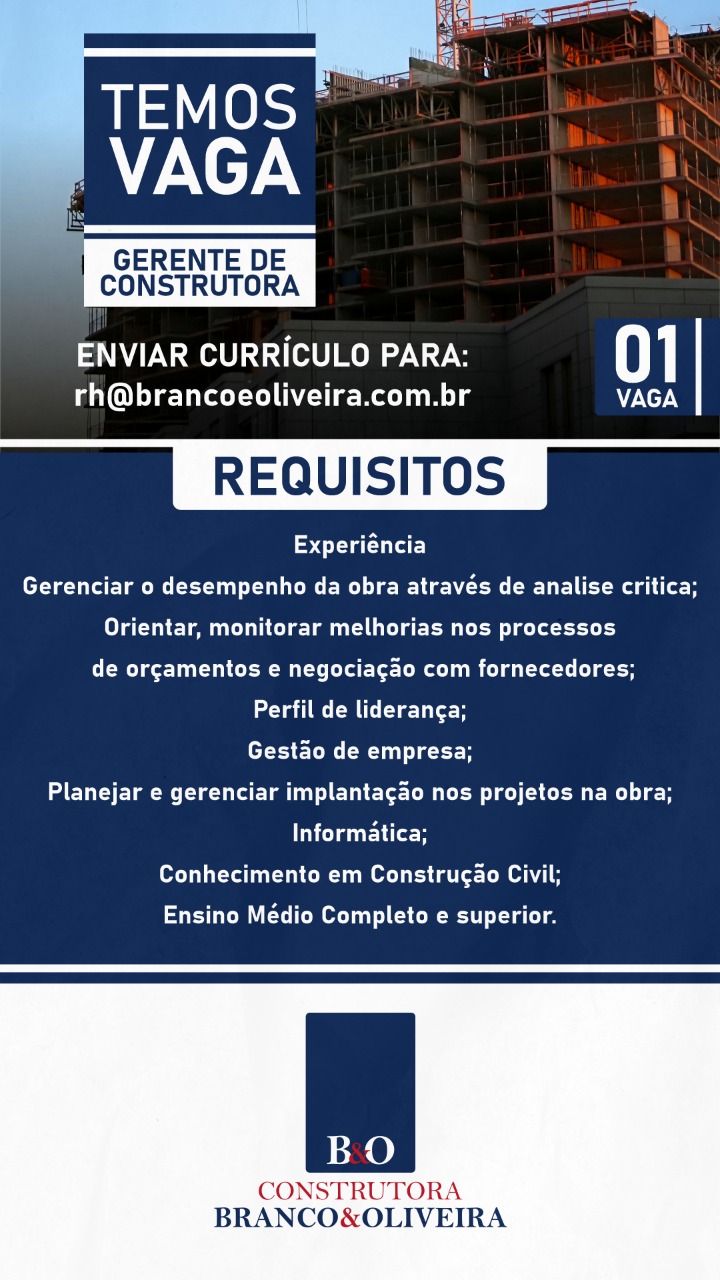 TEMOS VAGA

GERENTE DE CONSTRUTORA

ENVIAR CURRÍCULO PARA:
rh@brancoeoliveira.com.br

01 VAGA

REQUISITOS

Experiência
Gerenciar o desempenho da obra através de analise critica;
Orientar, monitorar melhorias nos processos de orçamentos e negociação com fornecedores;
Perfil de liderança;
Gestão de empresa;
Planejar e gerenciar implantação nos projetos na obra;
Informática;
Conhecimento em Construção Civil;
Ensino Médio Completo e superior.

B&O
CONSTRUTORA
BRANCO&OLIVEIRA